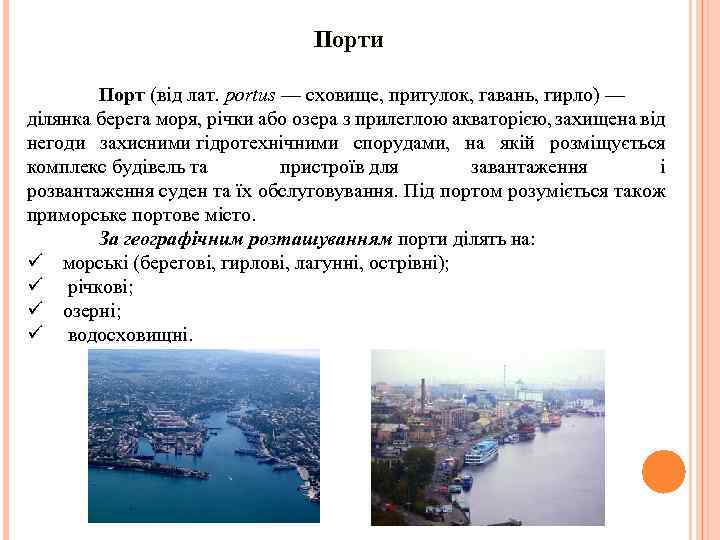 Порти

Порт (від лат. portus — сховище, притулок, гавань, гирло) — ділянка берега моря, річки або озера з прилеглою акваторією, захищена від негоди захисними гідротехнічними спорудами, на якій розміщується комплекс будівель та пристроїв для завантаження і розвантаження суден та їх обслуговування. Під портом розуміється також приморське портове місто.

За географічним розташуванням порти ділять на:
✓ морські (берегові, гирлові, лагунні, острівні);
✓ річкові;
✓ озерні;
✓ водосховищні.